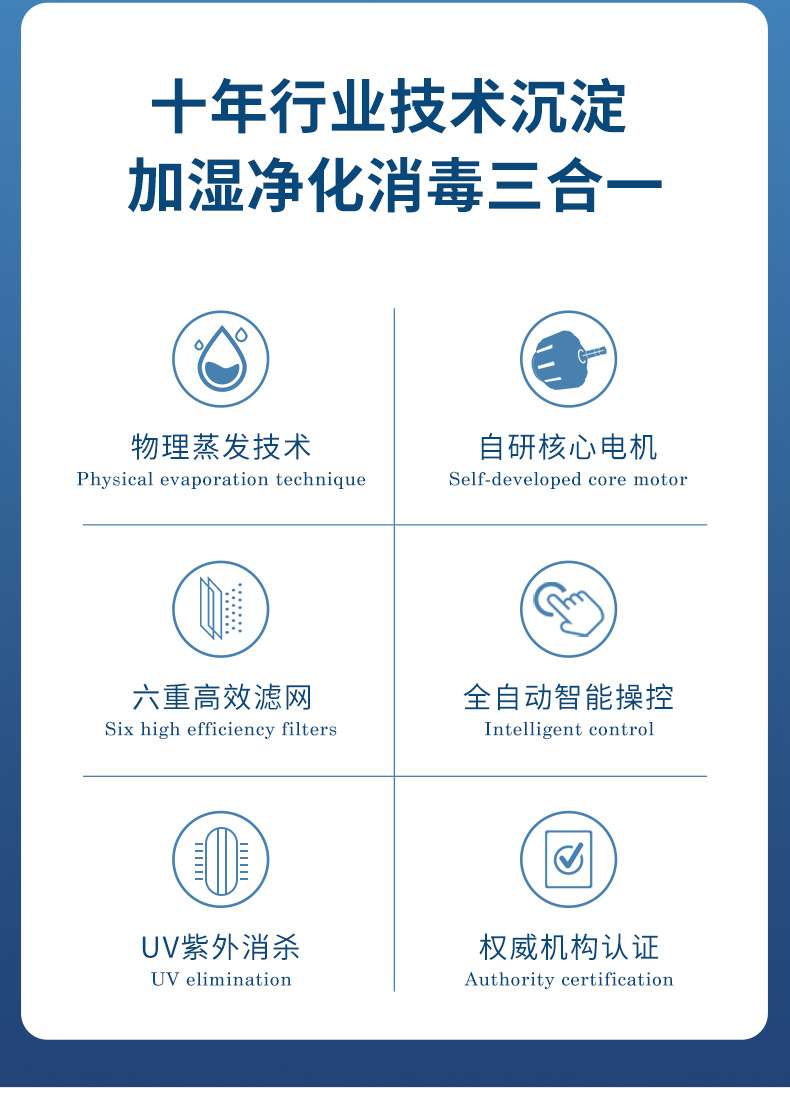 十年行业技术沉淀
加湿净化消毒三合一

物理蒸发技术
Physical evaporation technique

自研核心电机
Self-developed core motor

六重高效滤网
Six high efficiency filters

全自动智能操控
Intelligent control

UV紫外消杀
UV elimination

权威机构认证
Authority certification